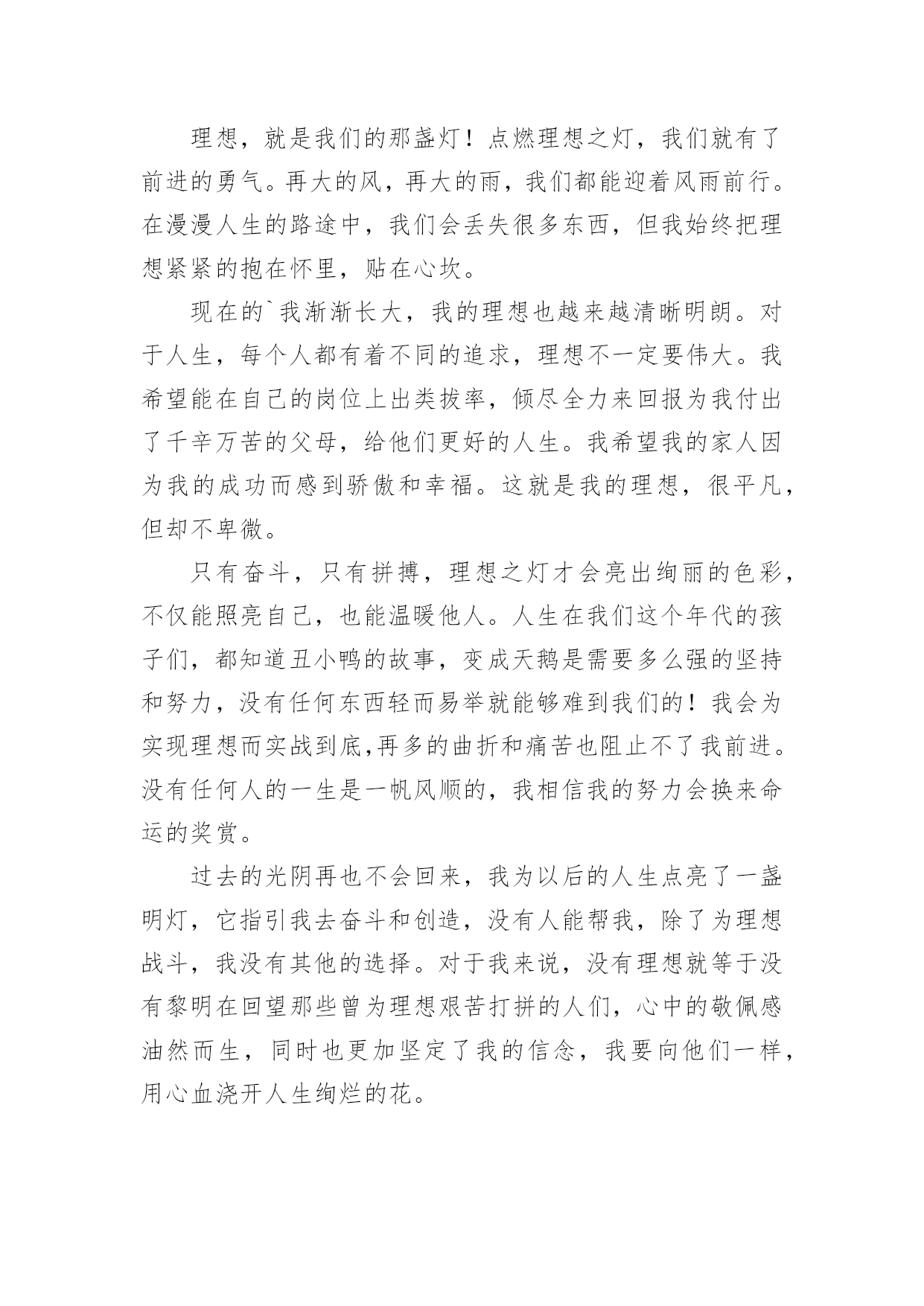 理想，就是我们的那盏灯！点燃理想之灯，我们就有了前进的勇气。再大的风，再大的雨，我们都能迎着风雨前行。在漫漫人生的路途中，我们会丢失很多东西，但我始终把理想紧紧的抱在怀里，贴在心坎。

现在的`我渐渐长大，我的理想也越来越清晰明朗。对于人生，每个人都有着不同的追求，理想不一定要伟大。我希望能在自己的岗位上出类拔率，倾尽全力来回报为我付出了千辛万苦的父母，给他们更好的人生。我希望我的家人因为我的成功而感到骄傲和幸福。这就是我的理想，很平凡，但却不卑微。

只有奋斗，只有拼搏，理想之灯才会亮出绚丽的色彩，不仅能照亮自己，也能温暖他人。人生在我们这个年代的孩子们，都知道丑小鸭的故事，变成天鹅是需要多么强的坚持和努力，没有任何东西轻而易举就能够难到我们的！我会为实现理想而实战到底,再多的曲折和痛苦也阻止不了我前进。没有任何人的一生是一帆风顺的，我相信我的努力会换来命运的奖赏。

过去的光阴再也不会回来，我为以后的人生点亮了一盏明灯，它指引我去奋斗和创造，没有人能帮我，除了为理想战斗，我没有其他的选择。对于我来说，没有理想就等于没有黎明在回望那些曾为理想艰苦打拼的人们，心中的敬佩感油然而生，同时也更加坚定了我的信念，我要向他们一样，用心血浇开人生绚烂的花。